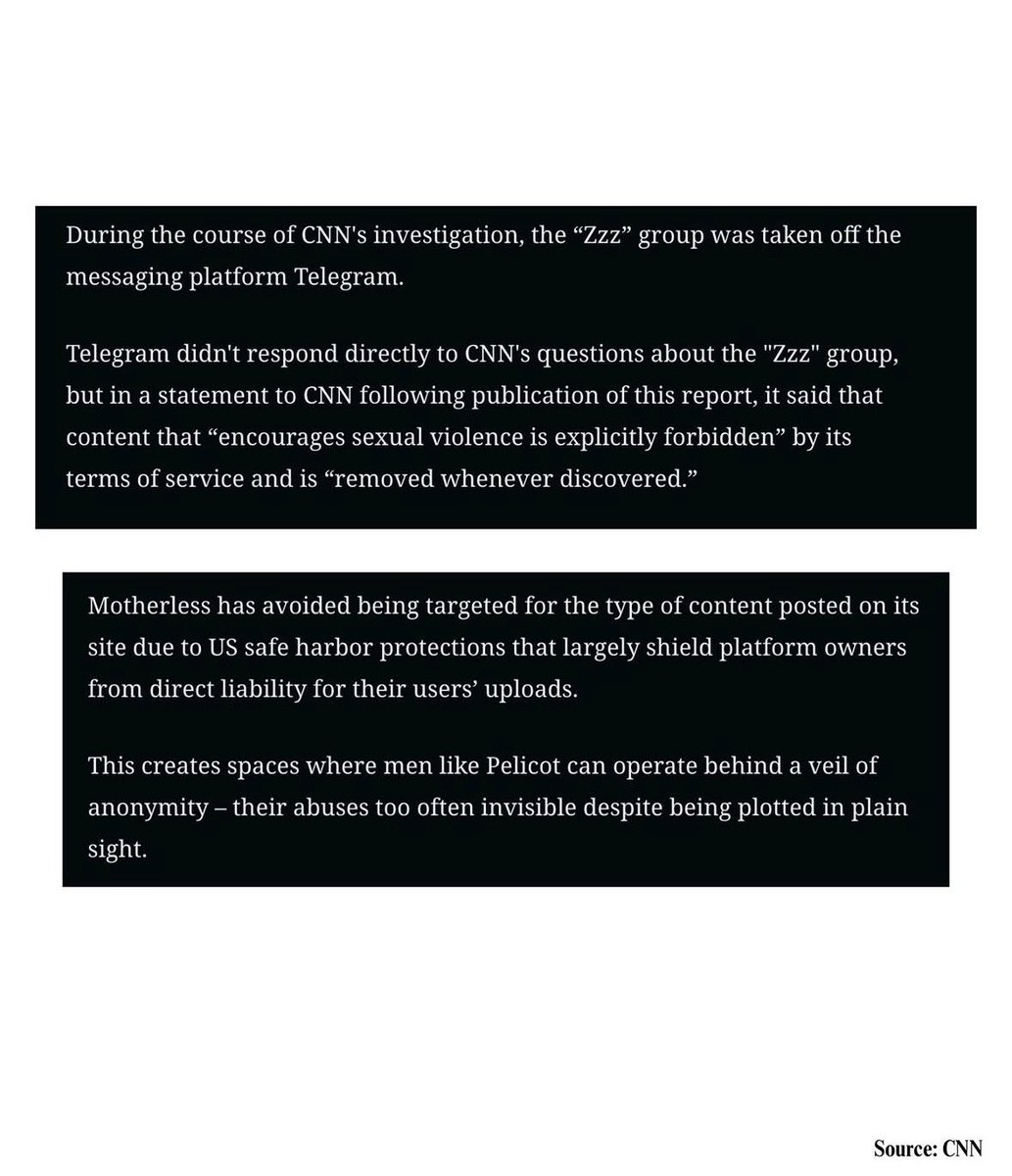 During the course of CNN's investigation, the “Zzz” group was taken off the messaging platform Telegram.

Telegram didn't respond directly to CNN's questions about the "Zzz" group, but in a statement to CNN following publication of this report, it said that content that “encourages sexual violence is explicitly forbidden” by its terms of service and is “removed whenever discovered.”

Motherless has avoided being targeted for the type of content posted on its site due to US safe harbor protections that largely shield platform owners from direct liability for their users’ uploads.

This creates spaces where men like Pelicot can operate behind a veil of anonymity – their abuses too often invisible despite being plotted in plain sight.

Source: CNN